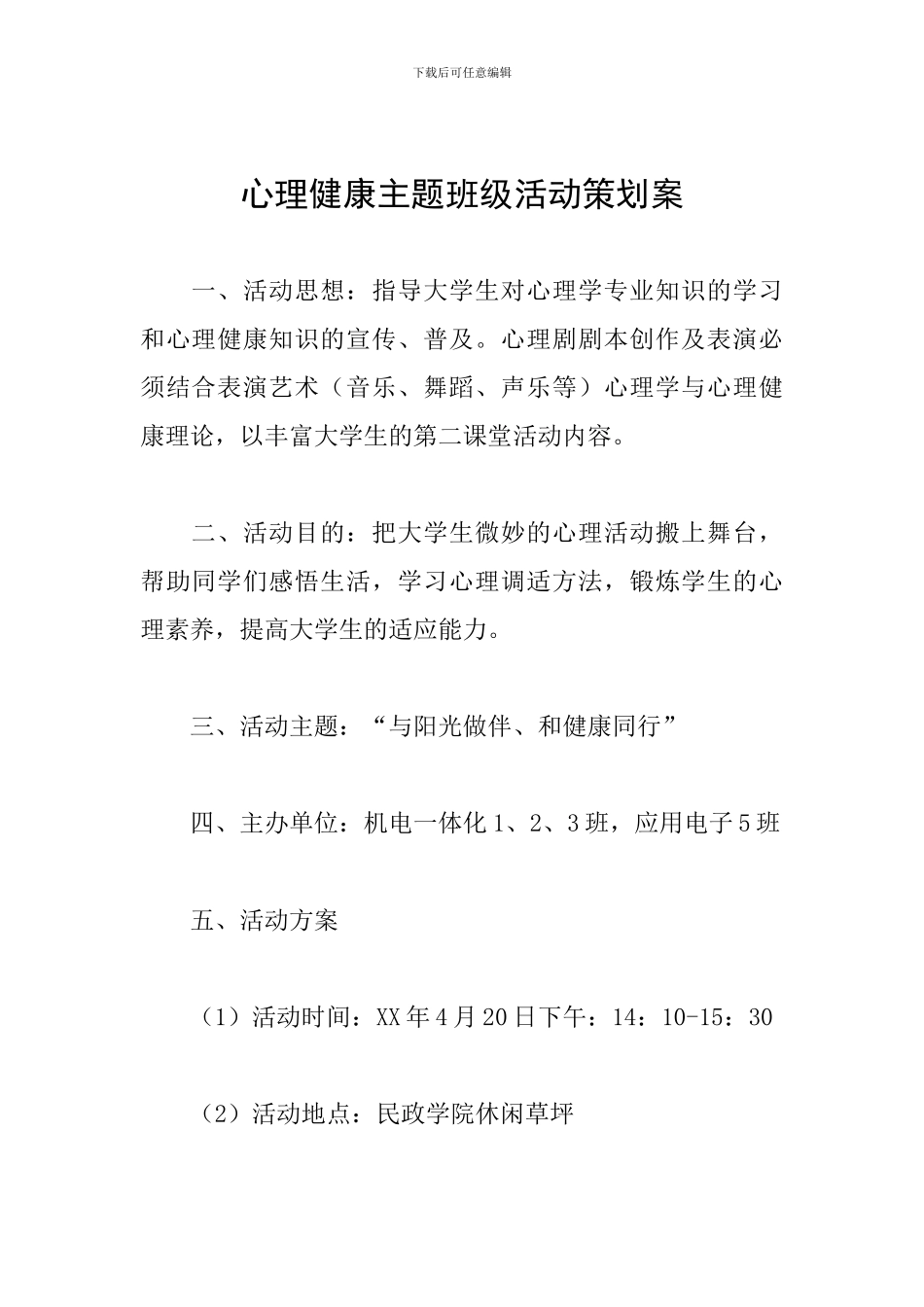 下载后可任意编辑

心理健康主题班级活动策划案

一、活动思想：指导大学生对心理学专业知识的学习和心理健康知识的宣传、普及。心理剧剧本创作及表演必须结合表演艺术（音乐、舞蹈、声乐等）心理学与心理健康理论，以丰富大学生的第二课堂活动内容。

二、活动目的：把大学生微妙的心理活动搬上舞台，帮助同学们感悟生活，学习心理调适方法，锻炼学生的心理素养，提高大学生的适应能力。

三、活动主题：“与阳光做伴、和健康同行”

四、主办单位：机电一体化1、2、3班，应用电子5班

五、活动方案

（1）活动时间：XX年4月20日下午：14：10-15：30

（2）活动地点：民政学院休闲草坪